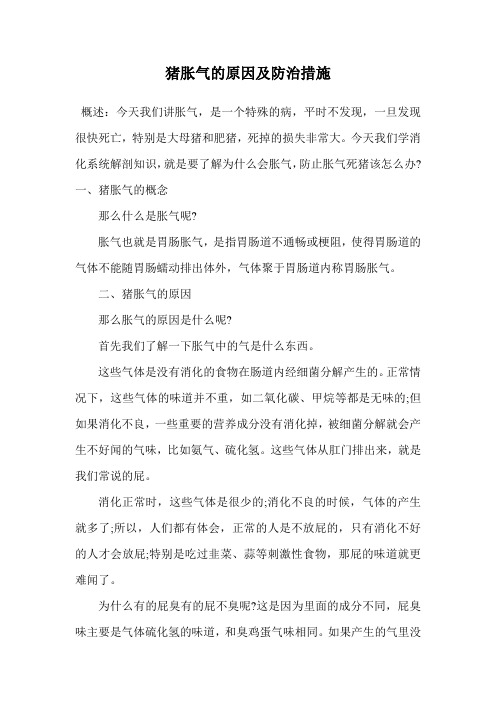 猪胀气的原因及防治措施

概述：今天我们讲胀气，是一个特殊的病，平时不发现，一旦发现很快死亡，特别是大母猪和肥猪，死掉的损失非常大。今天我们学消化系统解剖知识，就是要了解为什么会胀气，防止胀气死猪该怎么办?

一、猪胀气的概念

那么什么是胀气呢?

胀气也就是胃肠胀气，是指胃肠道不通畅或梗阻，使得胃肠道的气体不能随胃肠蠕动排出体外，气体聚于胃肠道内称胃肠胀气。

二、猪胀气的原因

那么胀气的原因是什么呢?

首先我们了解一下胀气中的气是什么东西。

这些气体是没有消化的食物在肠道内经细菌分解产生的。正常情况下，这些气体的味道并不重，如二氧化碳、甲烷等都是无味的;但如果消化不良，一些重要的营养成分没有消化掉，被细菌分解就会产生不好闻的气味，比如氨气、硫化氢。这些气体从肛门排出来，就是我们常说的屁。

消化正常时，这些气体是很少的;消化不良的时候，气体的产生就多了;所以，人们都有体会，正常的人是不放屁的，只有消化不好的人才会放屁;特别是吃过韭菜、蒜等刺激性食物，那屁的味道就更难闻了。

为什么有的屁臭有的屁不臭呢?这是因为里面的成分不同，屁臭味主要是气体硫化氢的味道，和臭鸡蛋气味相同。如果产生的气里没